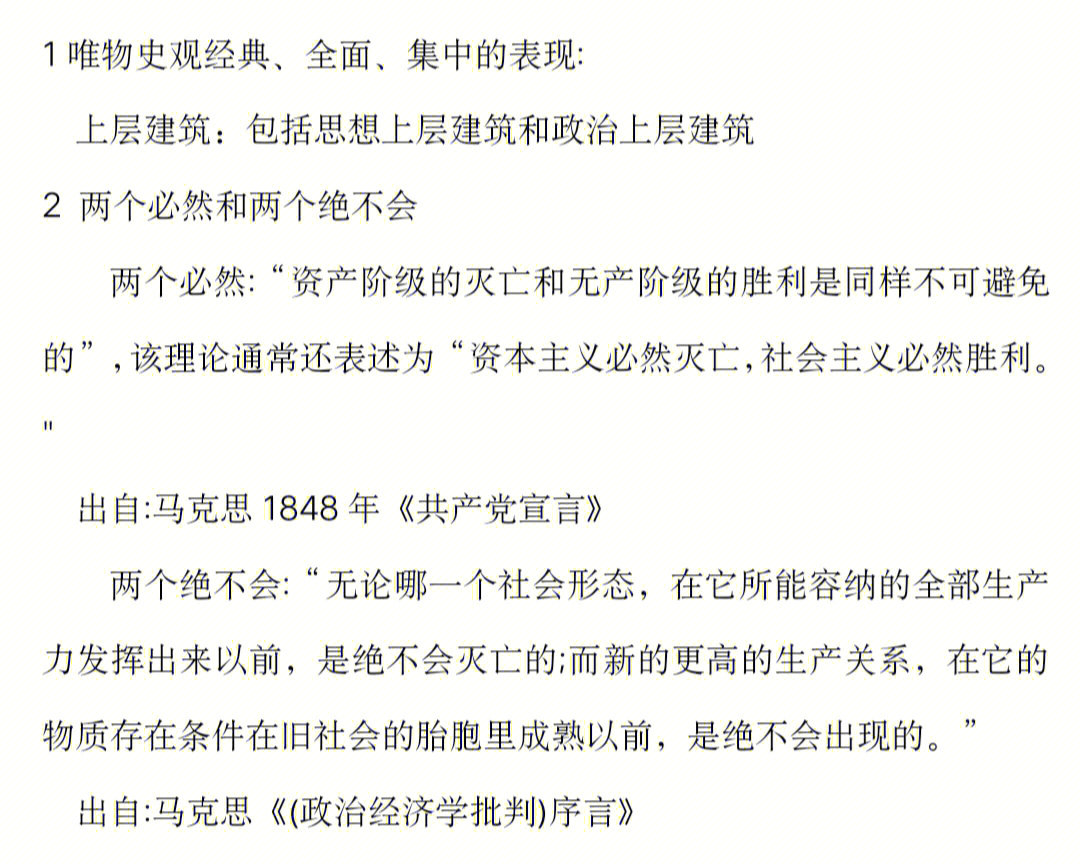 1 唯物史观经典、全面、集中的表现:

上层建筑：包括思想上层建筑和政治上层建筑

2 两个必然和两个绝不会

两个必然:“资产阶级的灭亡和无产阶级的胜利是同样不可避免的”，该理论通常还表述为“资本主义必然灭亡，社会主义必然胜利。"

出自:马克思 1848 年《共产党宣言》

两个绝不会:“无论哪一个社会形态，在它所能容纳的全部生产力发挥出来以前，是绝不会灭亡的;而新的更高的生产关系，在它的物质存在条件在旧社会的胎胞里成熟以前，是绝不会出现的。”

出自:马克思《(政治经济学批判)序言》